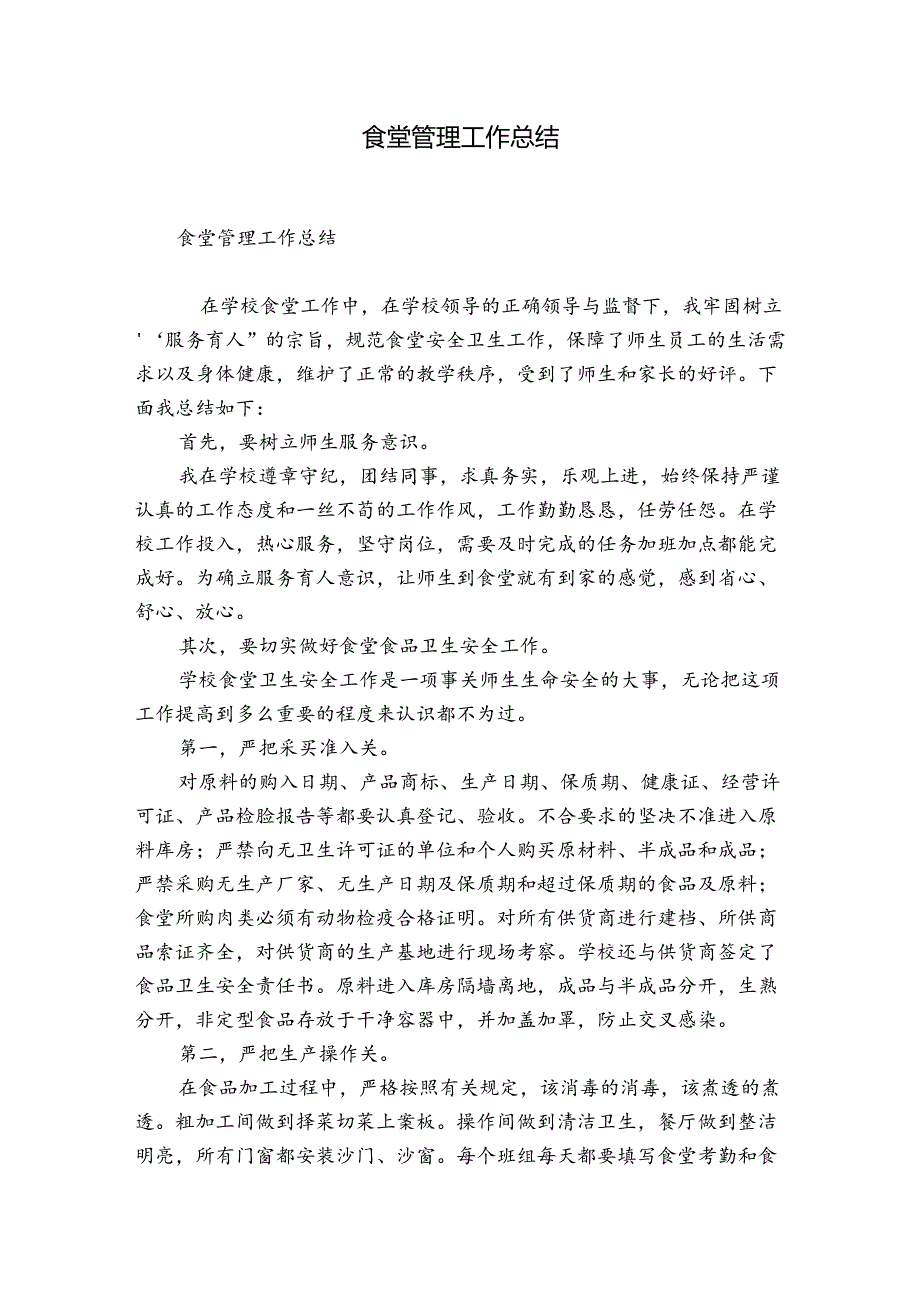 食堂管理工作总结

食堂管理工作总结

在学校食堂工作中，在学校领导的正确领导与监督下，我牢固树立'‘服务育人”的宗旨，规范食堂安全卫生工作，保障了师生员工的生活需求以及身体健康，维护了正常的教学秩序，受到了师生和家长的好评。下面我总结如下：

首先，要树立师生服务意识。

我在学校遵章守纪，团结同事，求真务实，乐观上进，始终保持严谨认真的工作态度和一丝不苟的工作作风，工作勤勤恳恳，任劳任怨。在学校工作投入，热心服务，坚守岗位，需要及时完成的任务加班加点都能完成好。为确立服务育人意识，让师生到食堂就有到家的感觉，感到省心、舒心、放心。

其次，要切实做好食堂食品卫生安全工作。

学校食堂卫生安全工作是一项事关师生生命安全的大事，无论把这项工作提高到多么重要的程度来认识都不为过。

第一，严把采买准入关。

对原料的购入日期、产品商标、生产日期、保质期、健康证、经营许可证、产品检验报告等都要认真登记、验收。不合要求的坚决不准进入原料库房；严禁向无卫生许可证的单位和个人购买原材料、半成品和成品；严禁采购无生产厂家、无生产日期及保质期和超过保质期的食品及原料；食堂所购肉类必须有动物检疫合格证明。对所有供货商进行建档、所供商品索证齐全，对供货商的生产基地进行现场考察。学校还与供货商签定了食品卫生安全责任书。原料进入库房隔墙离地，成品与半成品分开，生熟分开，非定型食品存放于干净容器中，并加盖加罩，防止交叉感染。

第二，严把生产操作关。

在食品加工过程中，严格按照有关规定，该消毒的消毒，该煮透的煮透。粗加工间做到择菜切菜上案板。操作间做到清洁卫生，餐厅做到整洁明亮，所有门窗都安装沙门、沙窗。每个班组每天都要填写食堂考勤和食